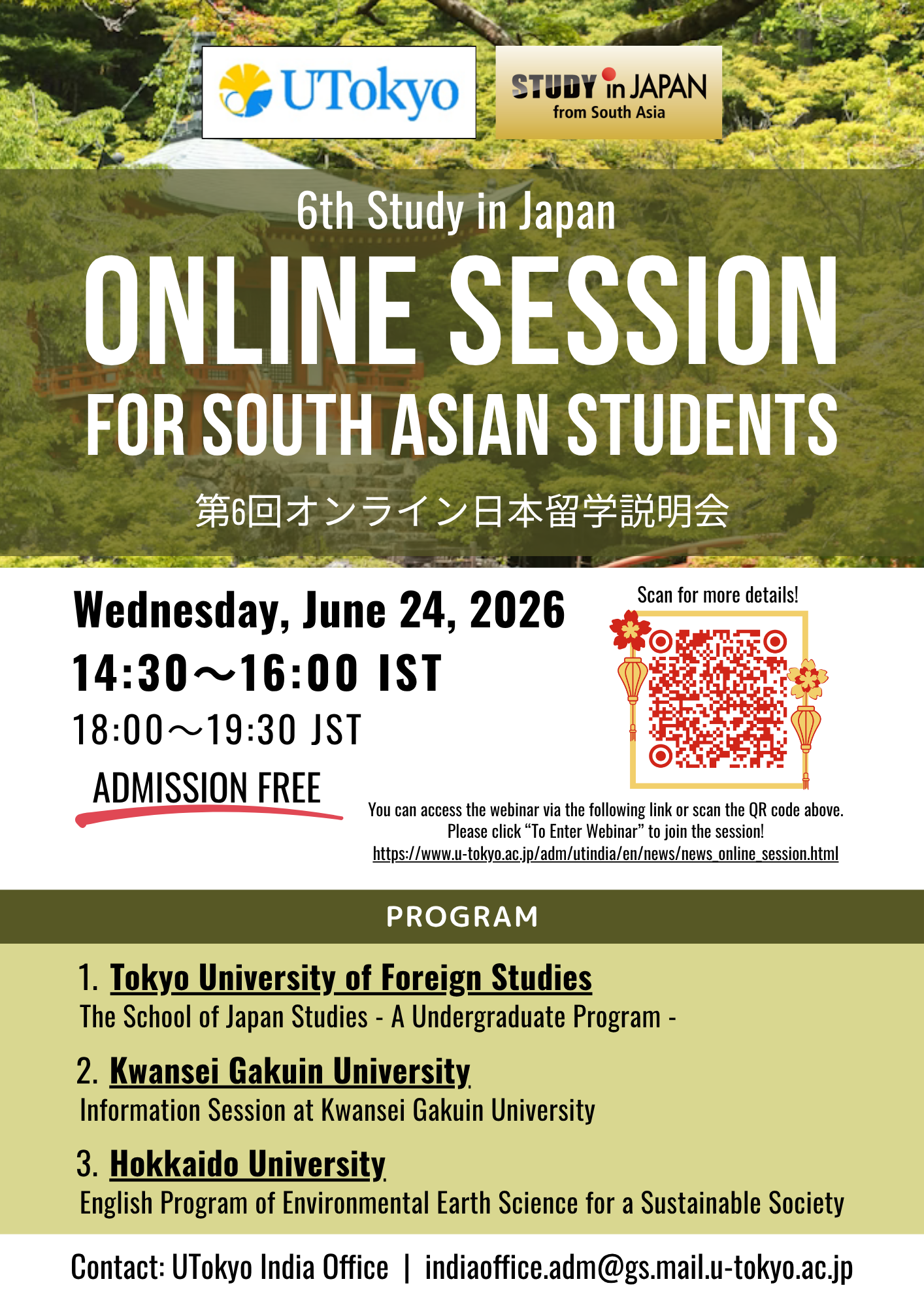 UTokyo

STUDY in JAPAN
from South Asia

6th Study in Japan
ONLINE SESSION
FOR SOUTH ASIAN STUDENTS
第6回オンライン日本留学説明会

Wednesday, June 24, 2026
14:30～16:00 IST
18:00～19:30 JST
ADMISSION FREE

Scan for more details!

You can access the webinar via the following link or scan the QR code above.
Please click “To Enter Webinar” to join the session!
https://www.u-tokyo.ac.jp/adm/utindia/en/news/news_online_session.html

PROGRAM

1. Tokyo University of Foreign Studies
The School of Japan Studies - A Undergraduate Program -

2. Kwansei Gakuin University
Information Session at Kwansei Gakuin University

3. Hokkaido University
English Program of Environmental Earth Science for a Sustainable Society

Contact: UTokyo India Office | indiaoffice.adm@gs.mail.u-tokyo.ac.jp